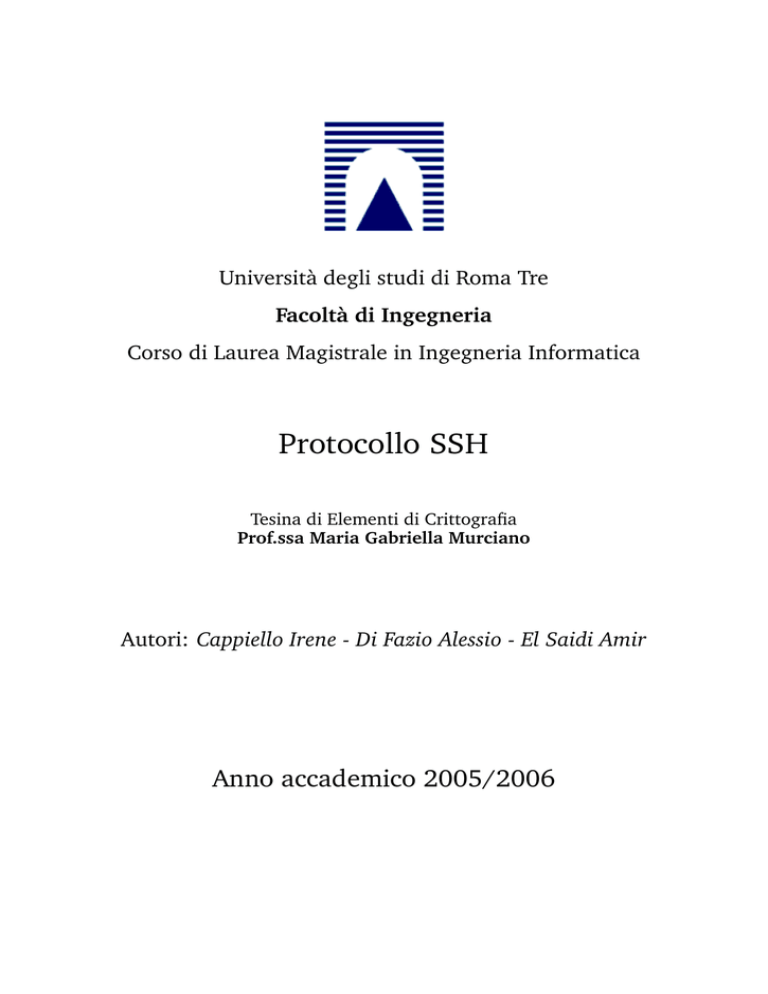 Università degli studi di Roma Tre

Facoltà di Ingegneria

Corso di Laurea Magistrale in Ingegneria Informatica

Protocollo SSH

Tesina di Elementi di Crittografia
Prof.ssa Maria Gabriella Murciano

Autori: Cappiello Irene - Di Fazio Alessio - El Saidi Amir

Anno accademico 2005/2006